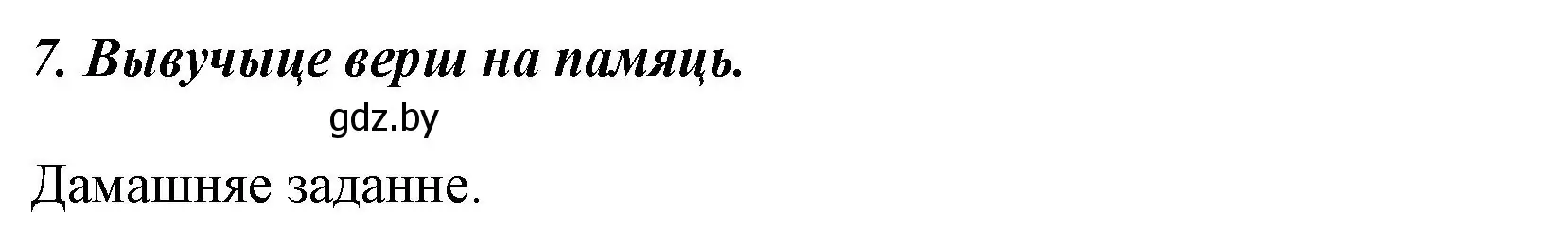 7. Вывучыце верш на памяць.

gdz.by

Дамашняе заданне.